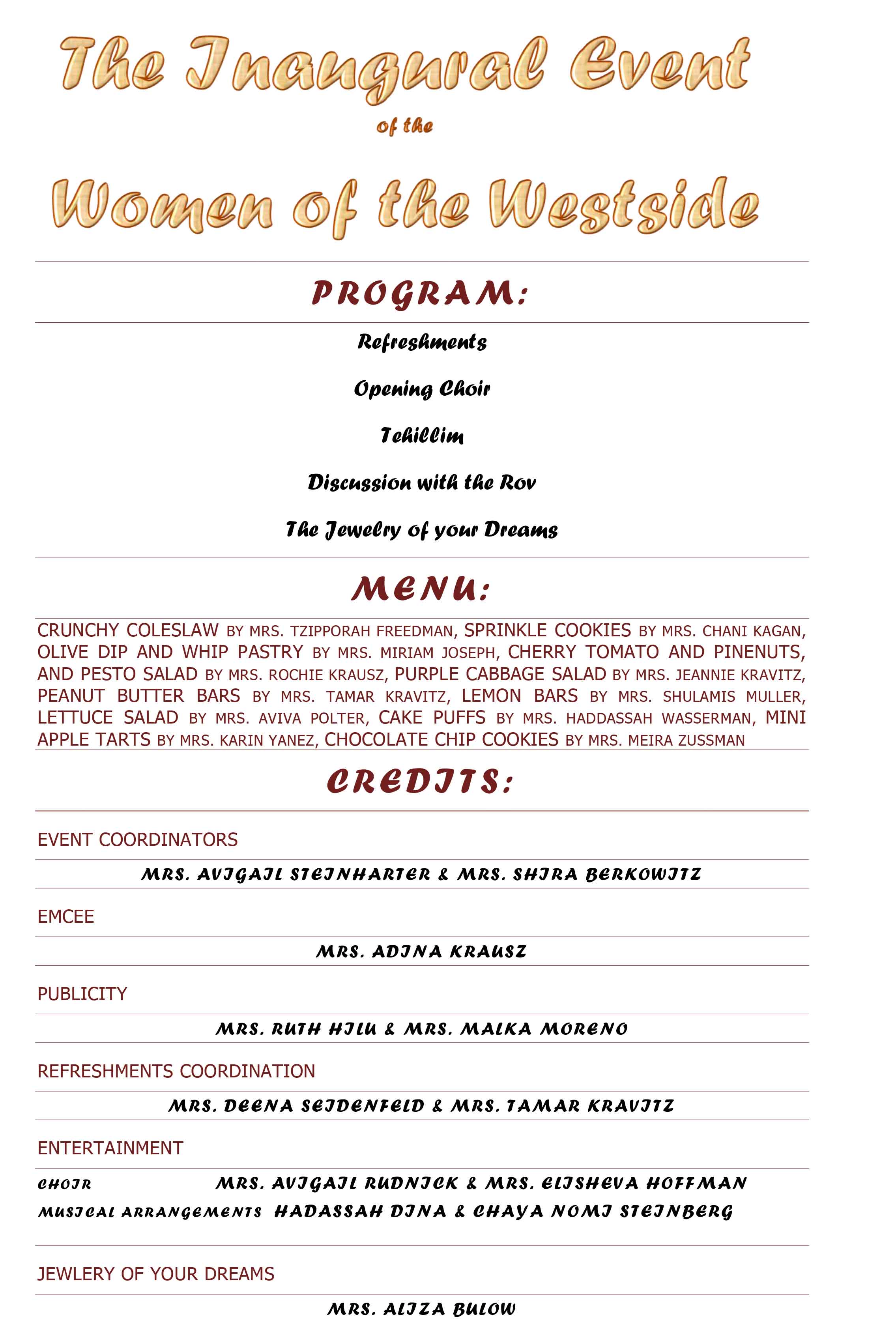 The Inaugural Event

of the

Women of the Westside

PROGRAM:

Refreshments

Opening Choir

Tehillim

Discussion with the Rov

The Jewelry of your Dreams

MENU:

CRUNCHY COLESLAW BY MRS. TZIPPORAH FREEDMAN, SPRINKLE COOKIES BY MRS. CHANI KAGAN, OLIVE DIP AND WHIP PASTRY BY MRS. MIRIAM JOSEPH, CHERRY TOMATO AND PINENUTS, AND PESTO SALAD BY MRS. ROCHIE KRAUSZ, PURPLE CABBAGE SALAD BY MRS. JEANNIE KRAVITZ, PEANUT BUTTER BARS BY MRS. TAMAR KRAVITZ, LEMON BARS BY MRS. SHULAMIS MULLER, LETTUCE SALAD BY MRS. AVIVA POLTER, CAKE PUFFS BY MRS. HADDASSAH WASSERMAN, MINI APPLE TARTS BY MRS. KARIN YANEZ, CHOCOLATE CHIP COOKIES BY MRS. MEIRA ZUSSMAN

CREDITS:

EVENT COORDINATORS

MRS. AVIGAIL STEINHARTER & MRS. SHIRA BERKOWITZ

EMCEE

MRS. ADINA KRAUSZ

PUBLICITY

MRS. RUTH HILU & MRS. MALKA MORENO

REFRESHMENTS COORDINATION

MRS. DEENA SEIDENFELD & MRS. TAMAR KRAVITZ

ENTERTAINMENT

CHOIR MRS. AVIGAIL RUDNICK & MRS. ELISHEVA HOFFMAN

MUSICAL ARRANGEMENTS HADASSAH DINA & CHAYA NOMI STEINBERG

JEWLERY OF YOUR DREAMS

MRS. ALIZA BULOW